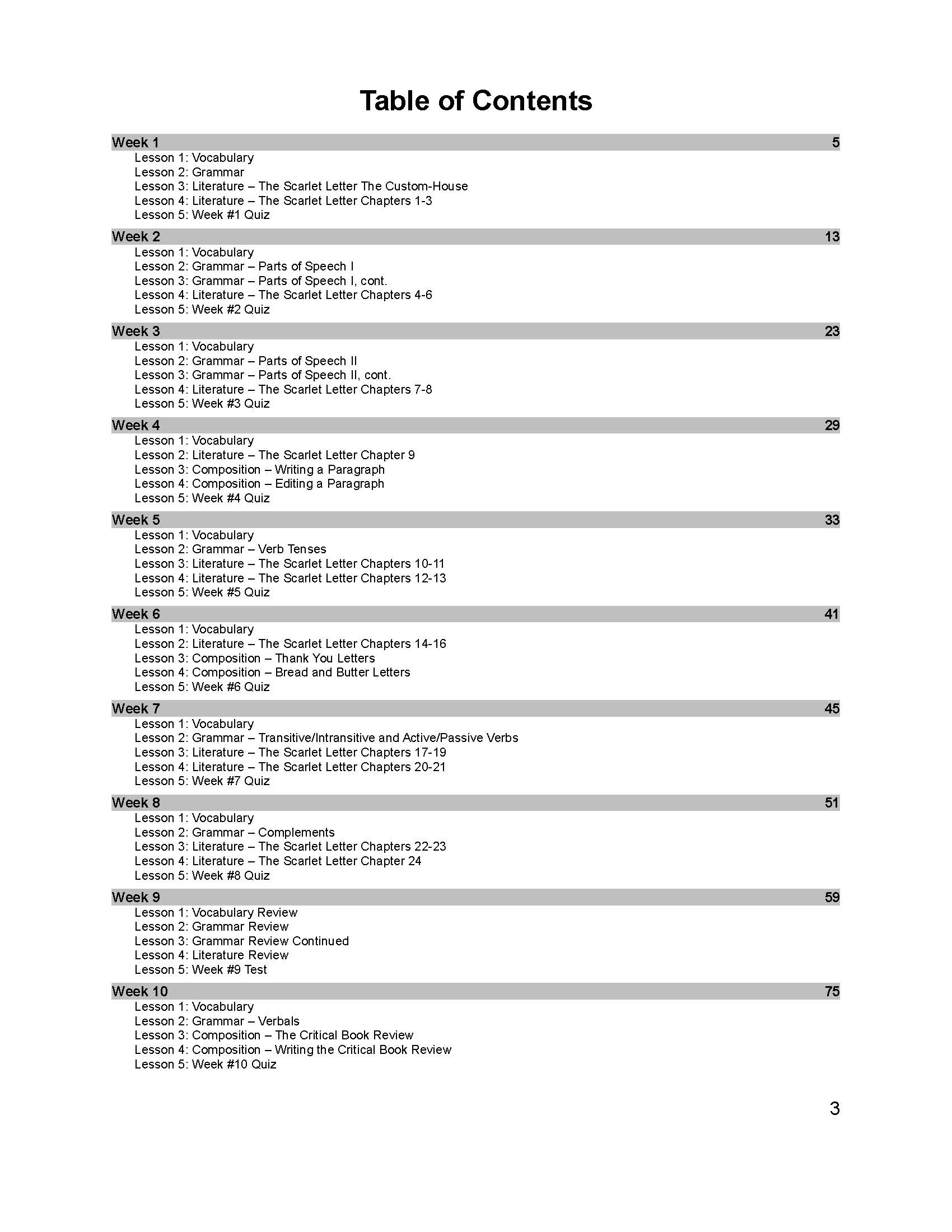 Table of Contents

Week 1 5
Lesson 1: Vocabulary
Lesson 2: Grammar
Lesson 3: Literature – The Scarlet Letter The Custom-House
Lesson 4: Literature – The Scarlet Letter Chapters 1-3
Lesson 5: Week #1 Quiz

Week 2 13
Lesson 1: Vocabulary
Lesson 2: Grammar – Parts of Speech I
Lesson 3: Grammar – Parts of Speech I, cont.
Lesson 4: Literature – The Scarlet Letter Chapters 4-6
Lesson 5: Week #2 Quiz

Week 3 23
Lesson 1: Vocabulary
Lesson 2: Grammar – Parts of Speech II
Lesson 3: Grammar – Parts of Speech II, cont.
Lesson 4: Literature – The Scarlet Letter Chapters 7-8
Lesson 5: Week #3 Quiz

Week 4 29
Lesson 1: Vocabulary
Lesson 2: Literature – The Scarlet Letter Chapter 9
Lesson 3: Composition – Writing a Paragraph
Lesson 4: Composition – Editing a Paragraph
Lesson 5: Week #4 Quiz

Week 5 33
Lesson 1: Vocabulary
Lesson 2: Grammar – Verb Tenses
Lesson 3: Literature – The Scarlet Letter Chapters 10-11
Lesson 4: Literature – The Scarlet Letter Chapters 12-13
Lesson 5: Week #5 Quiz

Week 6 41
Lesson 1: Vocabulary
Lesson 2: Literature – The Scarlet Letter Chapters 14-16
Lesson 3: Composition – Thank You Letters
Lesson 4: Composition – Bread and Butter Letters
Lesson 5: Week #6 Quiz

Week 7 45
Lesson 1: Vocabulary
Lesson 2: Grammar – Transitive/Intransitive and Active/Passive Verbs
Lesson 3: Literature – The Scarlet Letter Chapters 17-19
Lesson 4: Literature – The Scarlet Letter Chapters 20-21
Lesson 5: Week #7 Quiz

Week 8 51
Lesson 1: Vocabulary
Lesson 2: Grammar – Complements
Lesson 3: Literature – The Scarlet Letter Chapters 22-23
Lesson 4: Literature – The Scarlet Letter Chapter 24
Lesson 5: Week #8 Quiz

Week 9 59
Lesson 1: Vocabulary Review
Lesson 2: Grammar Review
Lesson 3: Grammar Review Continued
Lesson 4: Literature Review
Lesson 5: Week #9 Test

Week 10 75
Lesson 1: Vocabulary
Lesson 2: Grammar – Verbals
Lesson 3: Composition – The Critical Book Review
Lesson 4: Composition – Writing the Critical Book Review
Lesson 5: Week #10 Quiz

3